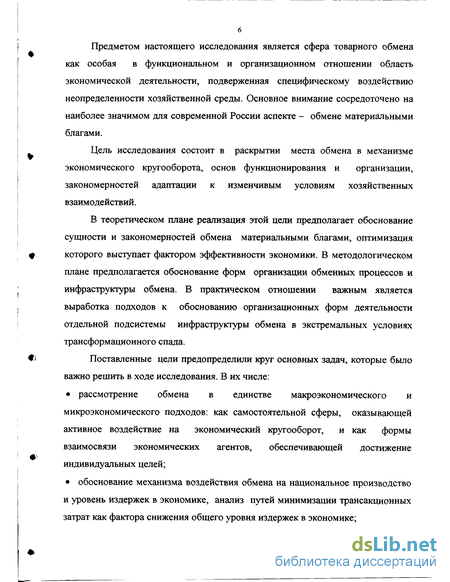 6

Предметом настоящего исследования является сфера товарного обмена как особая в функциональном и организационном отношении область экономической деятельности, подверженная специфическому воздействию неопределенности хозяйственной среды. Основное внимание сосредоточено на наиболее значимом для современной России аспекте – обмене материальными благами.

Цель исследования состоит в раскрытии места обмена в механизме экономического кругооборота, основ функционирования и организации, закономерностей адаптации к изменчивым условиям хозяйственных взаимодействий.

В теоретическом плане реализация этой цели предполагает обоснование сущности и закономерностей обмена материальными благами, оптимизация которого выступает фактором эффективности экономики. В методологическом плане предполагается обоснование форм организации обменных процессов и инфраструктуры обмена. В практическом отношении важным является выработка подходов к обоснованию организационных форм деятельности отдельной подсистемы инфраструктуры обмена в экстремальных условиях трансформационного спада.

Поставленные цели предопределили круг основных задач, которые было важно решить в ходе исследования. В их числе:

• рассмотрение обмена в единстве макроэкономического и микроэкономического подходов: как самостоятельной сферы, оказывающей активное воздействие на экономический кругооборот, и как формы взаимосвязи экономических агентов, обеспечивающей достижение индивидуальных целей;

• обоснование механизма воздействия обмена на национальное производство и уровень издержек в экономике, анализ путей минимизации трансакционных затрат как фактора снижения общего уровня издержек в экономике;

dsLib.net
библиотека диссертаций